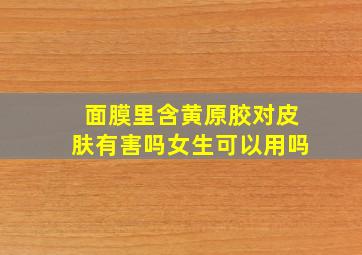 面膜里含黄原胶对皮肤有害吗女生可以用吗